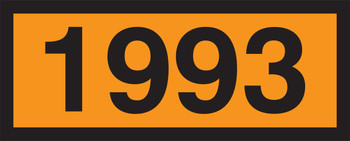 1993